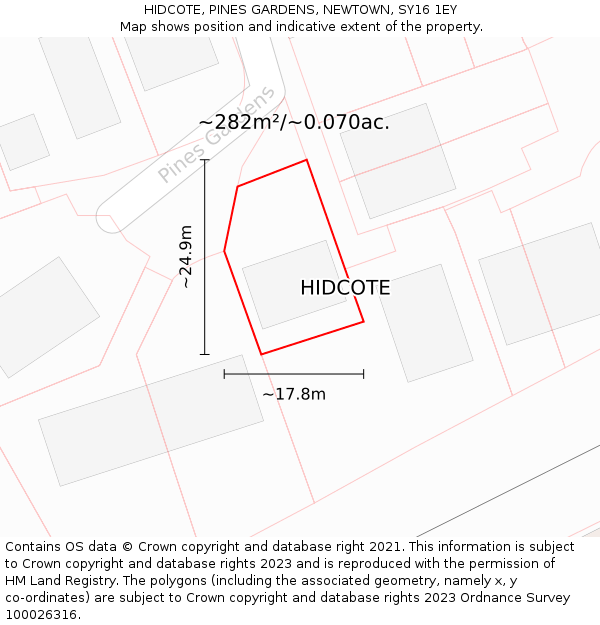 HIDCOTE, PINES GARDENS, NEWTOWN, SY16 1EY
Map shows position and indicative extent of the property.

Pines Gardens

~282m²/~0.070ac.

~24.9m

HIDCOTE

~17.8m

Contains OS data © Crown copyright and database right 2021. This information is subject to Crown copyright and database rights 2023 and is reproduced with the permission of HM Land Registry. The polygons (including the associated geometry, namely x, y co-ordinates) are subject to Crown copyright and database rights 2023 Ordnance Survey 100026316.